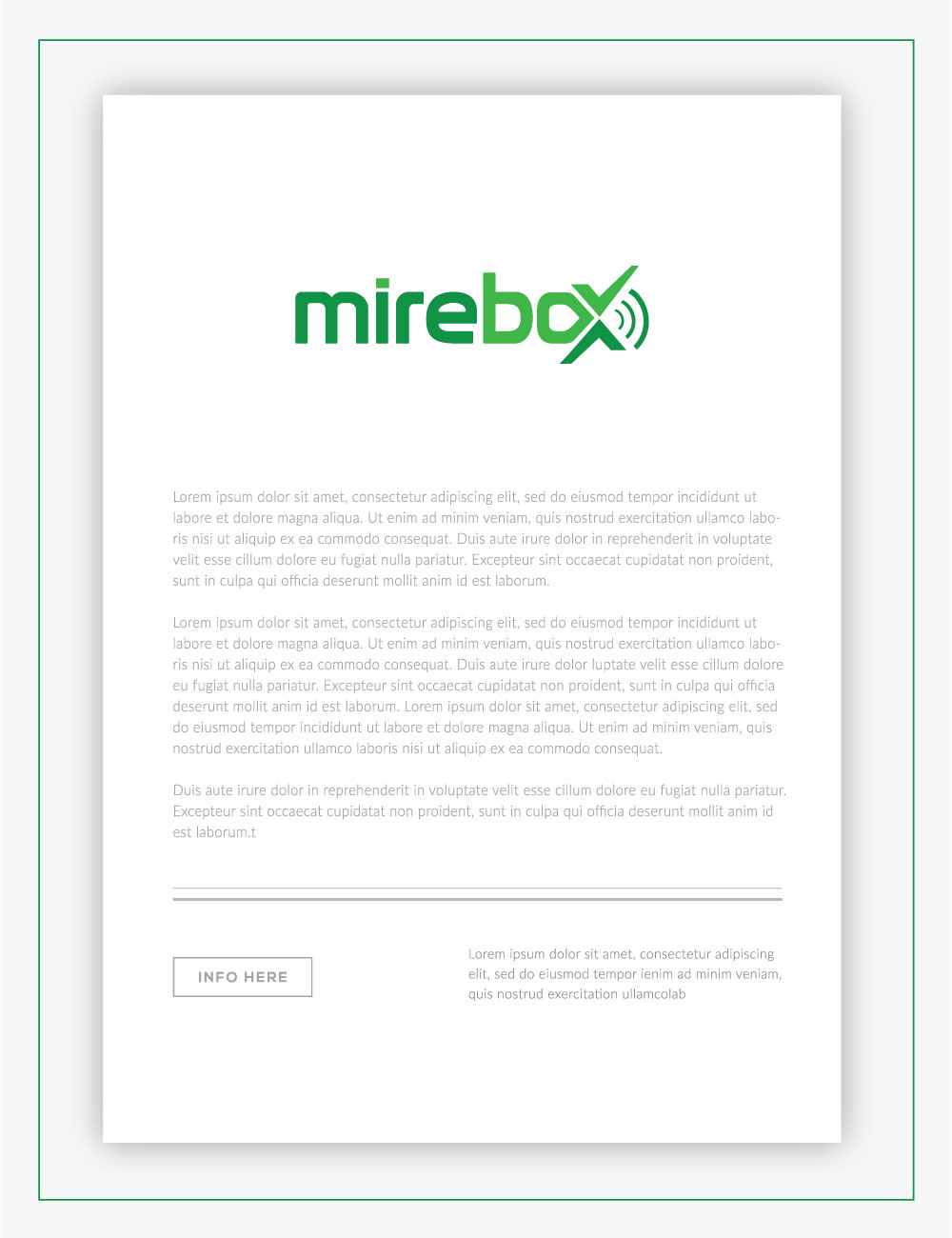 mirebox

Lorem ipsum dolor sit amet, consectetur adipiscing elit, sed do eiusmod tempor incididunt ut labore et dolore magna aliqua. Ut enim ad minim veniam, quis nostrud exercitation ullamco laboris nisi ut aliquip ex ea commodo consequat. Duis aute irure dolor in reprehenderit in voluptate velit esse cillum dolore eu fugiat nulla pariatur. Excepteur sint occaecat cupidatat non proident, sunt in culpa qui officia deserunt mollit anim id est laborum.

Lorem ipsum dolor sit amet, consectetur adipiscing elit, sed do eiusmod tempor incididunt ut labore et dolore magna aliqua. Ut enim ad minim veniam, quis nostrud exercitation ullamco laboris nisi ut aliquip ex ea commodo consequat. Duis aute irure dolor luptate velit esse cillum dolore eu fugiat nulla pariatur. Excepteur sint occaecat cupidatat non proident, sunt in culpa qui officia deserunt mollit anim id est laborum. Lorem ipsum dolor sit amet, consectetur adipiscing elit, sed do eiusmod tempor incididunt ut labore et dolore magna aliqua. Ut enim ad minim veniam, quis nostrud exercitation ullamco laboris nisi ut aliquip ex ea commodo consequat.

Duis aute irure dolor in reprehenderit in voluptate velit esse cillum dolore eu fugiat nulla pariatur. Excepteur sint occaecat cupidatat non proident, sunt in culpa qui officia deserunt mollit anim id est laborum.t

INFO HERE

Lorem ipsum dolor sit amet, consectetur adipiscing elit, sed do eiusmod tempor ienim ad minim veniam, quis nostrud exercitation ullamcolab